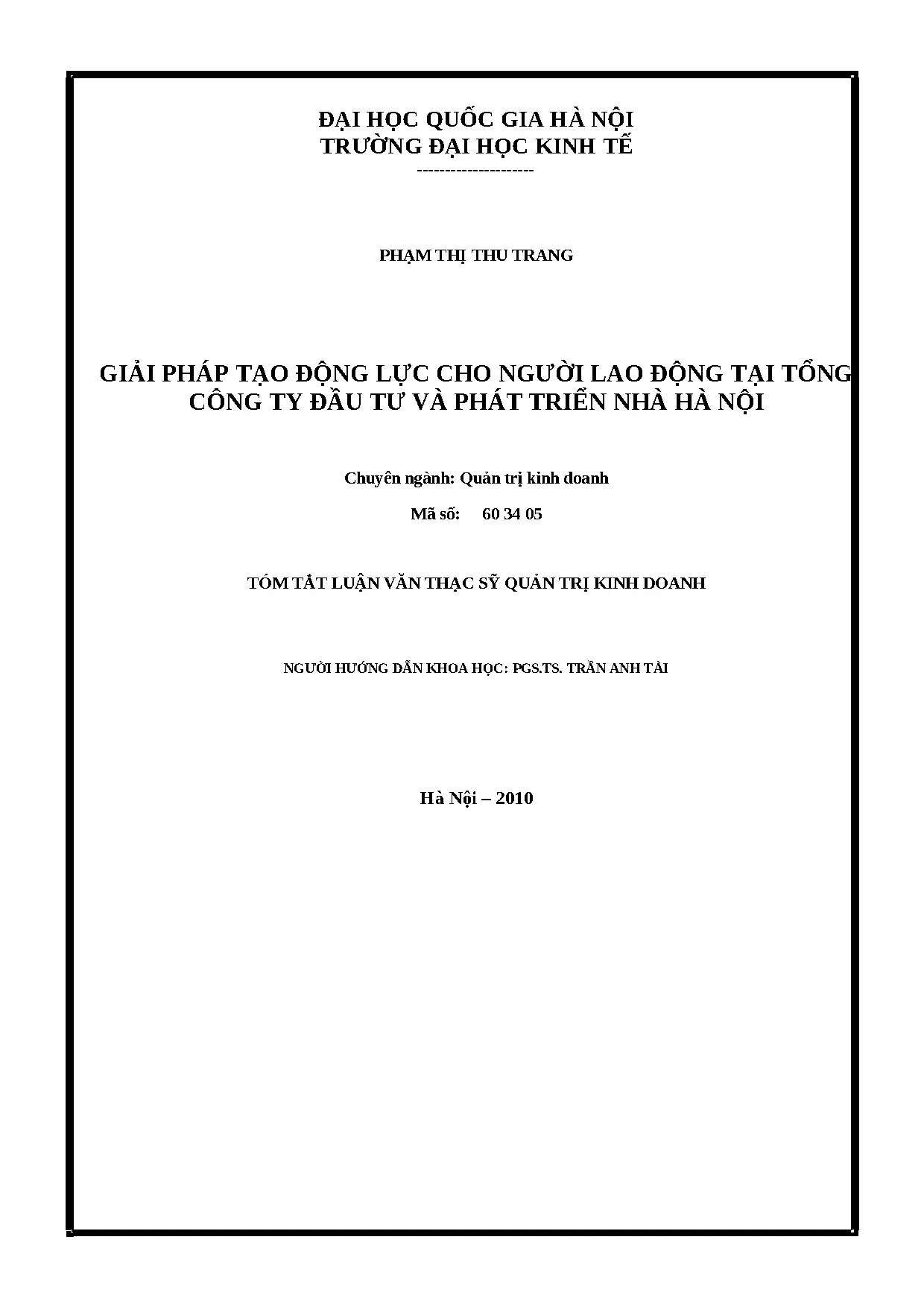 ĐẠI HỌC QUỐC GIA HÀ NỘI
TRƯỜNG ĐẠI HỌC KINH TẾ
--------------------

PHẠM THỊ THU TRANG

GIẢI PHÁP TẠO ĐỘNG LỰC CHO NGƯỜI LAO ĐỘNG TẠI TỔNG CÔNG TY ĐẦU TƯ VÀ PHÁT TRIỂN NHÀ HÀ NỘI

Chuyên ngành: Quản trị kinh doanh

Mã số: 60 34 05

TÓM TẮT LUẬN VĂN THẠC SỸ QUẢN TRỊ KINH DOANH

NGƯỜI HƯỚNG DẪN KHOA HỌC: PGS.TS. TRẦN ANH TÀI

Hà Nội – 2010